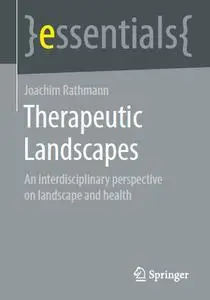 }essentials{

Joachim Rathmann

Therapeutic Landscapes

An interdisciplinary perspective on landscape and health

Springer